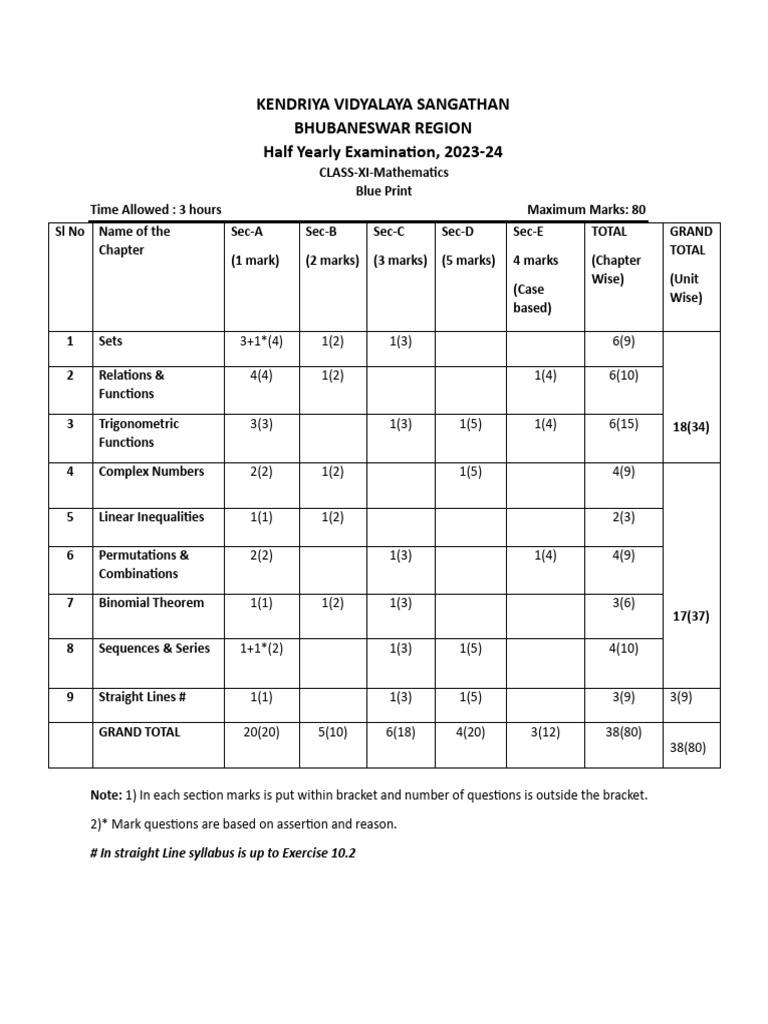 KENDRIYA VIDYALAYA SANGATHAN
BHUBANESWAR REGION
Half Yearly Examination, 2023-24
CLASS-XI-Mathematics
Blue Print

Time Allowed : 3 hours

Maximum Marks: 80

| Sl No | Name of the Chapter | Sec-A (1 mark) | Sec-B (2 marks) | Sec-C (3 marks) | Sec-D (5 marks) | Sec-E 4 marks (Case based) | TOTAL (Chapter Wise) | GRAND TOTAL (Unit Wise) |
|---|---|---|---|---|---|---|---|---|
| 1 | Sets | 3+1*(4) | 1(2) | 1(3) | | | 6(9) | 18(34) |
| 2 | Relations & Functions | 4(4) | 1(2) | | | 1(4) | 6(10) | |
| 3 | Trigonometric Functions | 3(3) | | 1(3) | 1(5) | 1(4) | 6(15) | |
| 4 | Complex Numbers | 2(2) | 1(2) | | 1(5) | | 4(9) | 17(37) |
| 5 | Linear Inequalities | 1(1) | 1(2) | | | | 2(3) | |
| 6 | Permutations & Combinations | 2(2) | | 1(3) | | 1(4) | 4(9) | |
| 7 | Binomial Theorem | 1(1) | 1(2) | 1(3) | | | 3(6) | |
| 8 | Sequences & Series | 1+1*(2) | | 1(3) | 1(5) | | 4(10) | |
| 9 | Straight Lines # | 1(1) | | 1(3) | 1(5) | | 3(9) | 3(9) |
| | GRAND TOTAL | 20(20) | 5(10) | 6(18) | 4(20) | 3(12) | 38(80) | 38(80) |

Note: 1) In each section marks is put within bracket and number of questions is outside the bracket.

2)* Mark questions are based on assertion and reason.

# In straight Line syllabus is up to Exercise 10.2